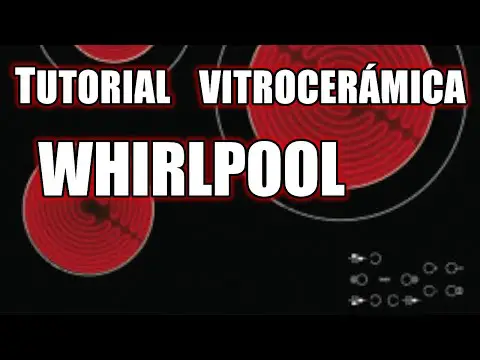 TUTORIAL VITROCERÁMICA
WHIRLPOOL